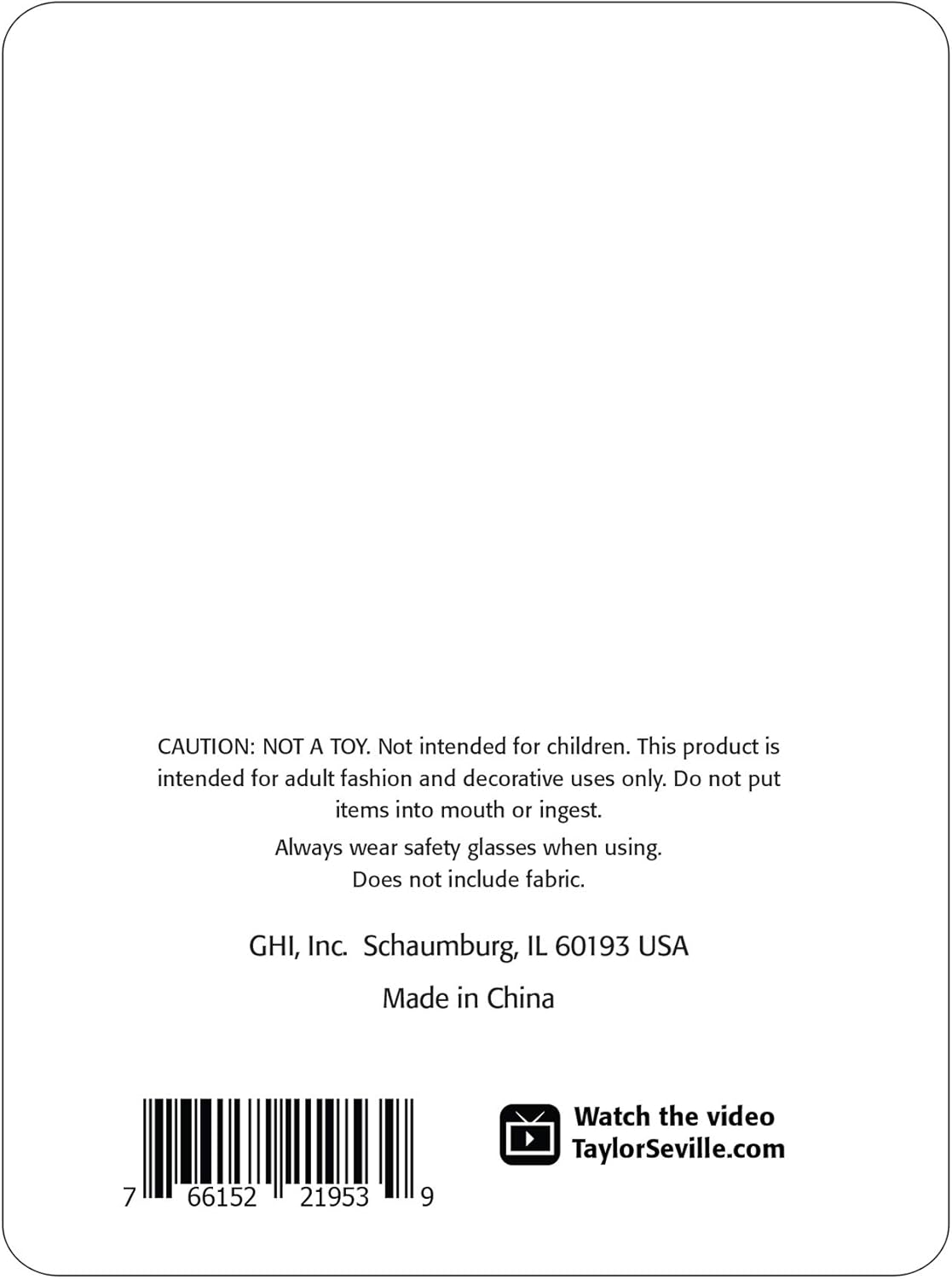 CAUTION: NOT A TOY. Not intended for children. This product is intended for adult fashion and decorative uses only. Do not put items into mouth or ingest.

Always wear safety glasses when using.
Does not include fabric.

GHI, Inc. Schaumburg, IL 60193 USA

Made in China

7 66152 21953 9

Watch the video
TaylorSeville.com